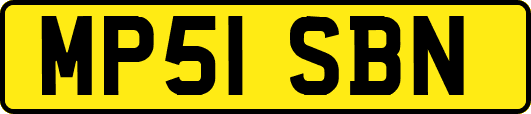 MP51 SBN